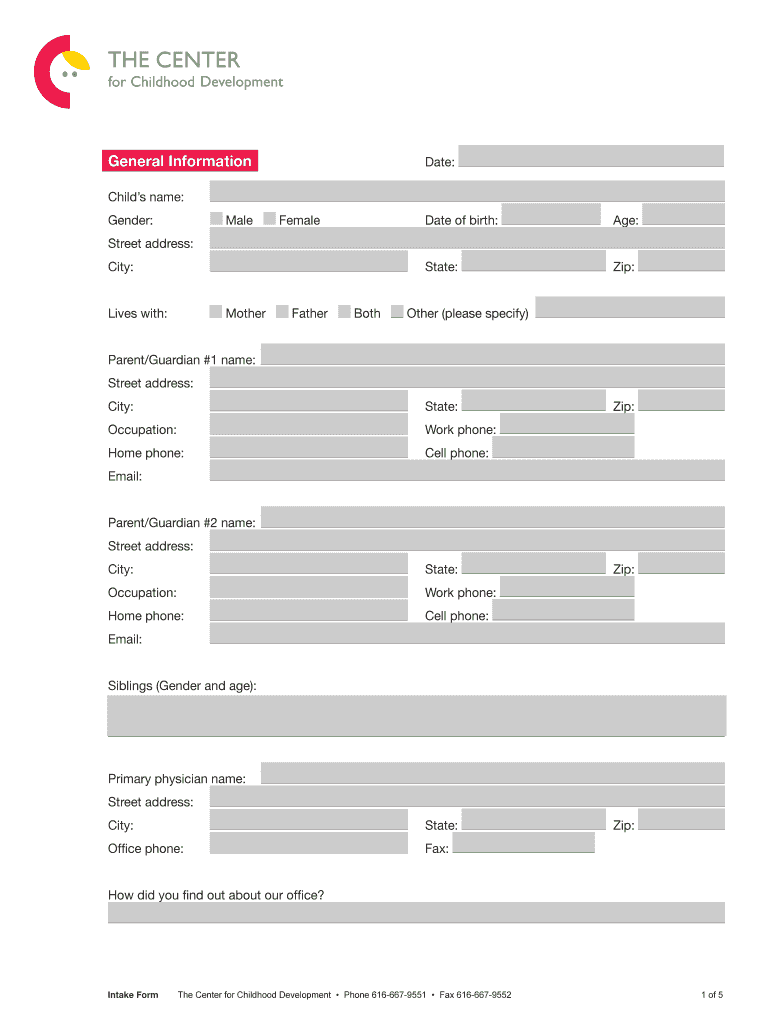 THE CENTER
for Childhood Development

General Information

Date:

Child's name:
Gender: Male Female Date of birth: Age:
Street address:
City: State: Zip:

Lives with: Mother Father Both Other (please specify)

Parent/Guardian #1 name:
Street address:
City: State: Zip:
Occupation: Work phone:
Home phone: Cell phone:
Email:

Parent/Guardian #2 name:
Street address:
City: State: Zip:
Occupation: Work phone:
Home phone: Cell phone:
Email:

Siblings (Gender and age):

Primary physician name:
Street address:
City: State: Zip:
Office phone: Fax:

How did you find out about our office?

Intake Form The Center for Childhood Development • Phone 616-667-9551 • Fax 616-667-9552 1 of 5